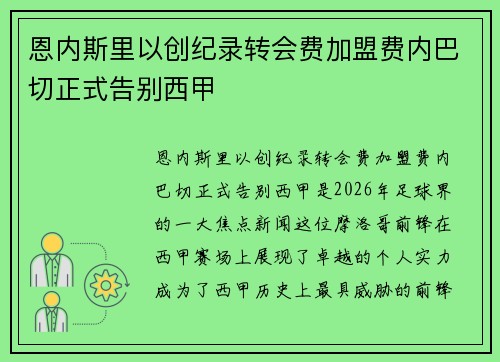 恩内斯里以创纪录转会费加盟费内巴切正式告别西甲

恩内斯里以创纪录转会费加盟费内巴切正式告别西甲是2026年足球界的一大焦点新闻这位摩洛哥前锋在西甲赛场上展现了卓越的个人实力成为了西甲历史上最具威胁的前锋